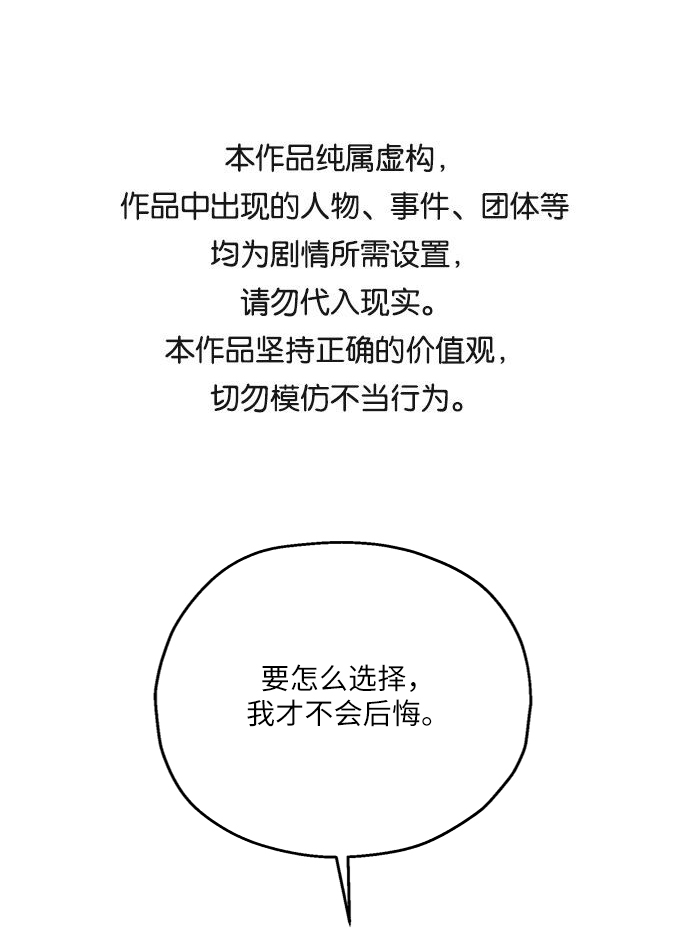 本作品纯属虚构，
作品中出现的人物、事件、团体等
均为剧情所需设置，
请勿代入现实。
本作品坚持正确的价值观，
切勿模仿不当行为。

要怎么选择，
我才不会后悔。